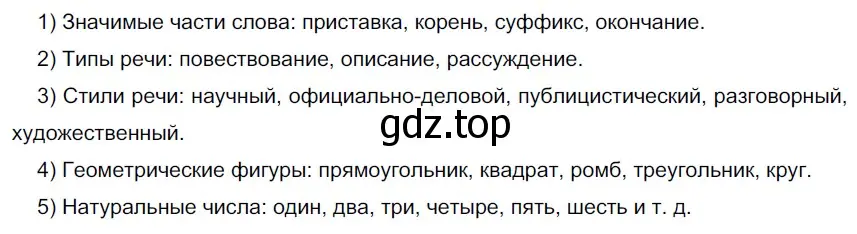 1) Значимые части слова: приставка, корень, суффикс, окончание.

2) Типы речи: повествование, описание, рассуждение.

3) Стили речи: научный, официально-деловой, публицистический, разговорный, художественный.

gdz.top

4) Геометрические фигуры: прямоугольник, квадрат, ромб, треугольник, круг.

5) Натуральные числа: один, два, три, четыре, пять, шесть и т. д.